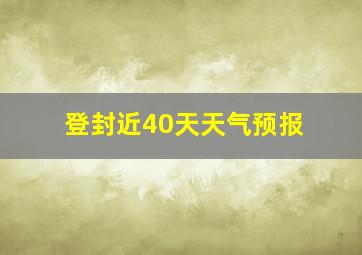 登封近40天天气预报